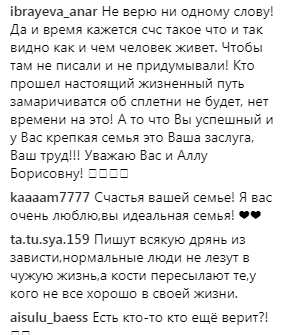 ibrayeva_anar Не верю ни одному слову! Да и время кажется счс такое что и так видно как и чем человек живет. Чтобы там не писали и не придумывали! Кто прошел настоящий жизненный путь замаричиватся об сплетни не будет, нет времени на это! А то что Вы успешный и у Вас крепкая семья это Ваша заслуга, Ваш труд!!! Уважаю Вас и Аллу Борисовну! □□□□

kaaaam7777 Счастья вашей семье! Я вас очень люблю,вы идеальная семья! ❤❤

ta.tu.sya.159 Пишут всякую дрянь из зависти,нормальные люди не лезут в чужую жизнь,а кости пересылают те,у кого не все хорошо в своей жизни.

aisulu_baess Есть кто-то кто ещё верит?! □□